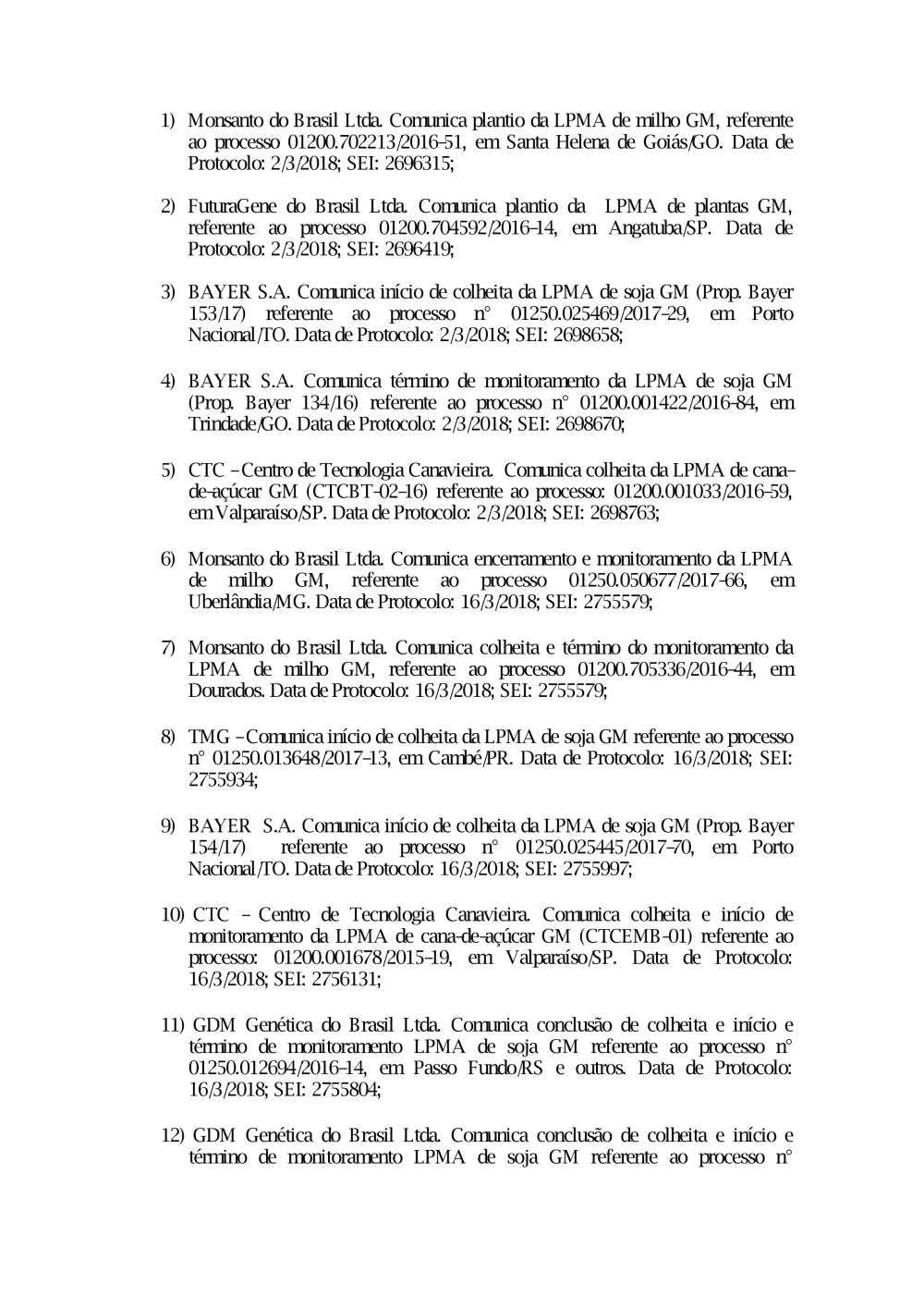 1) Monsanto do Brasil Ltda. Comunica plantio da LPMA de milho GM, referente ao processo 01200.702213/2016-51, em Santa Helena de Goiás/GO. Data de Protocolo: 2/3/2018; SEI: 2696315;

2) FuturaGene do Brasil Ltda. Comunica plantio da LPMA de plantas GM, referente ao processo 01200.704592/2016-14, em Angatuba/SP. Data de Protocolo: 2/3/2018; SEI: 2696419;

3) BAYER S.A. Comunica início de colheita da LPMA de soja GM (Prop. Bayer 153/17) referente ao processo n° 01250.025469/2017-29, em Porto Nacional/TO. Data de Protocolo: 2/3/2018; SEI: 2698658;

4) BAYER S.A. Comunica término de monitoramento da LPMA de soja GM (Prop. Bayer 134/16) referente ao processo n° 01200.001422/2016-84, em Trindade/GO. Data de Protocolo: 2/3/2018; SEI: 2698670;

5) CTC – Centro de Tecnologia Canavieira. Comunica colheita da LPMA de cana-de-açúcar GM (CTCBT-02-16) referente ao processo: 01200.001033/2016-59, em Valparaíso/SP. Data de Protocolo: 2/3/2018; SEI: 2698763;

6) Monsanto do Brasil Ltda. Comunica encerramento e monitoramento da LPMA de milho GM, referente ao processo 01250.050677/2017-66, em Uberlândia/MG. Data de Protocolo: 16/3/2018; SEI: 2755579;

7) Monsanto do Brasil Ltda. Comunica colheita e término do monitoramento da LPMA de milho GM, referente ao processo 01200.705336/2016-44, em Dourados. Data de Protocolo: 16/3/2018; SEI: 2755579;

8) TMG – Comunica início de colheita da LPMA de soja GM referente ao processo n° 01250.013648/2017-13, em Cambé/PR. Data de Protocolo: 16/3/2018; SEI: 2755934;

9) BAYER S.A. Comunica início de colheita da LPMA de soja GM (Prop. Bayer 154/17) referente ao processo n° 01250.025445/2017-70, em Porto Nacional/TO. Data de Protocolo: 16/3/2018; SEI: 2755997;

10) CTC – Centro de Tecnologia Canavieira. Comunica colheita e início de monitoramento da LPMA de cana-de-açúcar GM (CTCEMB-01) referente ao processo: 01200.001678/2015-19, em Valparaíso/SP. Data de Protocolo: 16/3/2018; SEI: 2756131;

11) GDM Genética do Brasil Ltda. Comunica conclusão de colheita e início e término de monitoramento LPMA de soja GM referente ao processo n° 01250.012694/2016-14, em Passo Fundo/RS e outros. Data de Protocolo: 16/3/2018; SEI: 2755804;

12) GDM Genética do Brasil Ltda. Comunica conclusão de colheita e início e término de monitoramento LPMA de soja GM referente ao processo n°